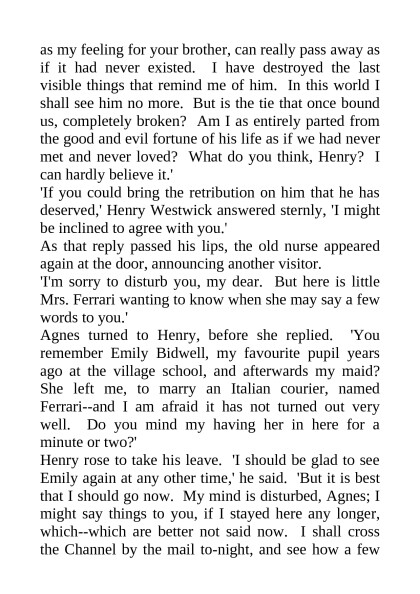 as my feeling for your brother, can really pass away as if it had never existed. I have destroyed the last visible things that remind me of him. In this world I shall see him no more. But is the tie that once bound us, completely broken? Am I as entirely parted from the good and evil fortune of his life as if we had never met and never loved? What do you think, Henry? I can hardly believe it.'
'If you could bring the retribution on him that he has deserved,' Henry Westwick answered sternly, 'I might be inclined to agree with you.'
As that reply passed his lips, the old nurse appeared again at the door, announcing another visitor.
'I'm sorry to disturb you, my dear. But here is little Mrs. Ferrari wanting to know when she may say a few words to you.'
Agnes turned to Henry, before she replied. 'You remember Emily Bidwell, my favourite pupil years ago at the village school, and afterwards my maid? She left me, to marry an Italian courier, named Ferrari--and I am afraid it has not turned out very well. Do you mind my having her in here for a minute or two?'
Henry rose to take his leave. 'I should be glad to see Emily again at any other time,' he said. 'But it is best that I should go now. My mind is disturbed, Agnes; I might say things to you, if I stayed here any longer, which--which are better not said now. I shall cross the Channel by the mail to-night, and see how a few